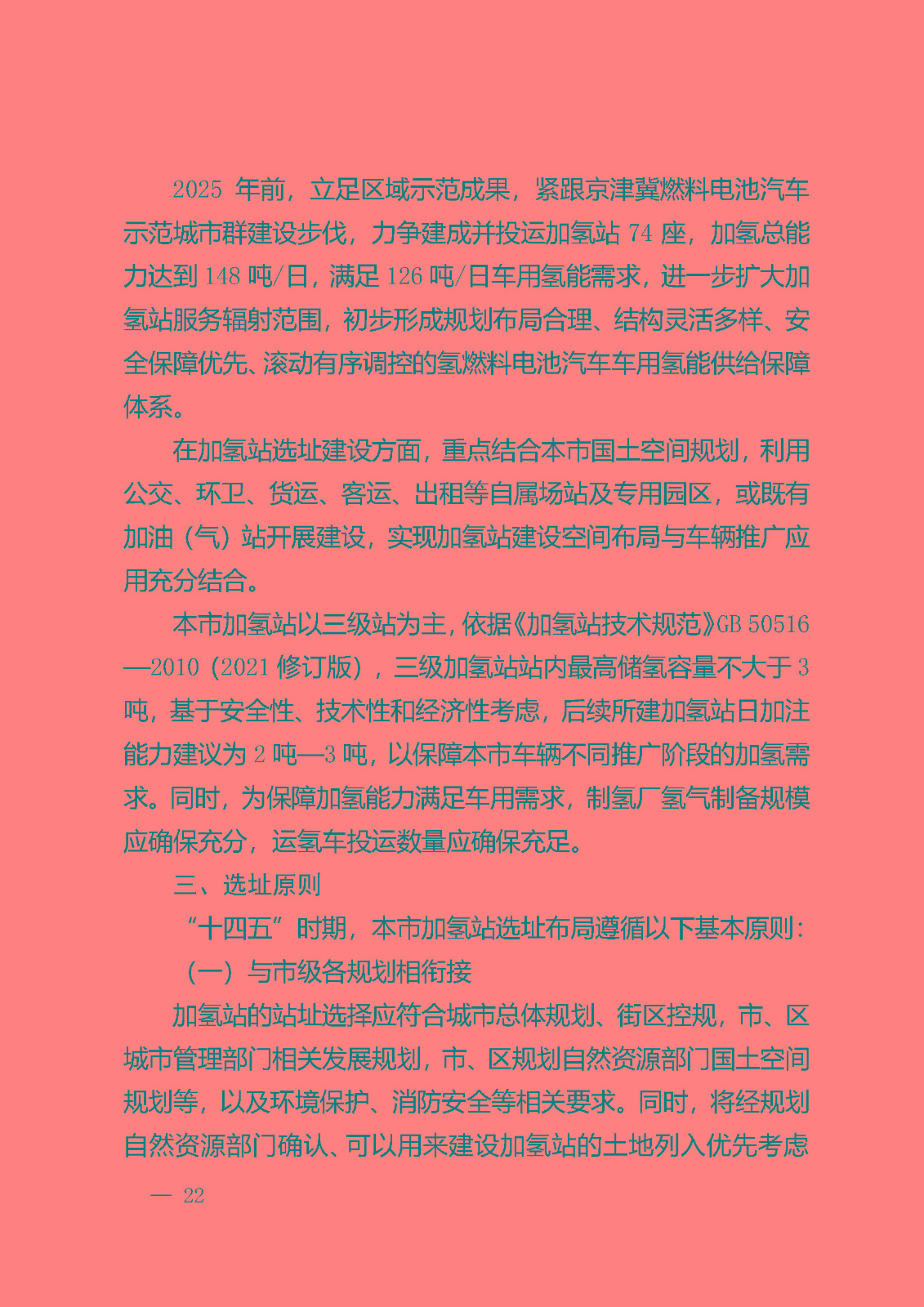 2025 年前，立足区域示范成果，紧跟京津冀燃料电池汽车示范城市群建设步伐，力争建成并投运加氢站 74 座，加氢总能力达到 148 吨/日，满足 126 吨/日车用氢能需求，进一步扩大加氢站服务辐射范围，初步形成规划布局合理、结构灵活多样、安全保障优先、滚动有序调控的氢燃料电池汽车车用氢能供给保障体系。

在加氢站选址建设方面，重点结合本市国土空间规划，利用公交、环卫、货运、客运、出租等自属场站及专用园区，或既有加油（气）站开展建设，实现加氢站建设空间布局与车辆推广应用充分结合。

本市加氢站以三级站为主，依据《加氢站技术规范》GB 50516—2010（2021 修订版），三级加氢站站内最高储氢容量不大于 3 吨，基于安全性、技术性和经济性考虑，后续所建加氢站日加注能力建议为 2 吨—3 吨，以保障本市车辆不同推广阶段的加氢需求。同时，为保障加氢能力满足车用需求，制氢厂氢气制备规模应确保充分，运氢车投运数量应确保充足。

三、选址原则

“十四五”时期，本市加氢站选址布局遵循以下基本原则：

（一）与市级各规划相衔接

加氢站的站址选择应符合城市总体规划、街区控规，市、区城市管理部门相关发展规划，市、区规划自然资源部门国土空间规划等，以及环境保护、消防安全等相关要求。同时，将经规划自然资源部门确认、可以用来建设加氢站的土地列入优先考虑

— 22